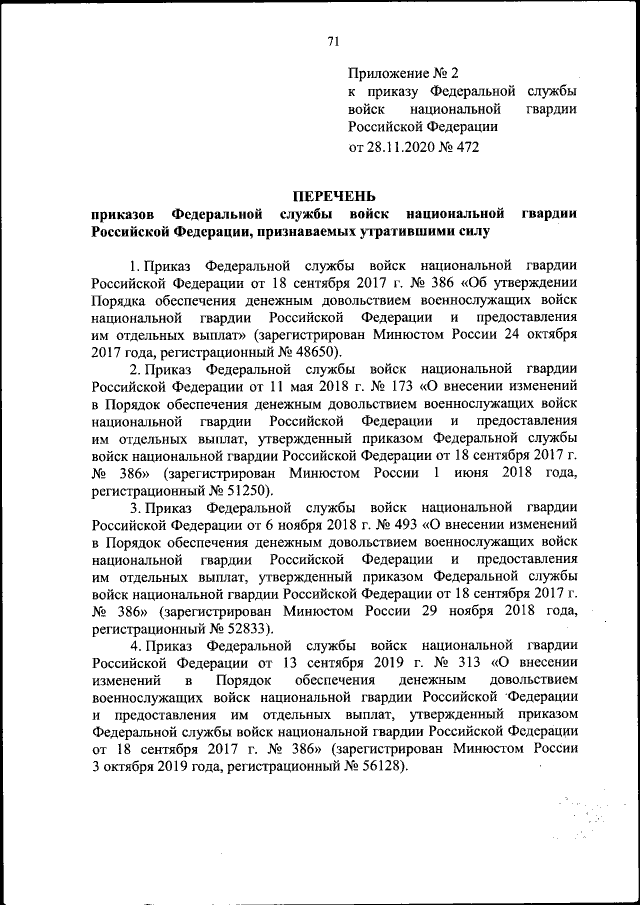 71

Приложение № 2
к приказу Федеральной службы войск национальной гвардии Российской Федерации
от 28.11.2020 № 472

ПЕРЕЧЕНЬ
приказов Федеральной службы войск национальной гвардии Российской Федерации, признаваемых утратившими силу

1. Приказ Федеральной службы войск национальной гвардии Российской Федерации от 18 сентября 2017 г. № 386 «Об утверждении Порядка обеспечения денежным довольствием военнослужащих войск национальной гвардии Российской Федерации и предоставления им отдельных выплат» (зарегистрирован Минюстом России 24 октября 2017 года, регистрационный № 48650).

2. Приказ Федеральной службы войск национальной гвардии Российской Федерации от 11 мая 2018 г. № 173 «О внесении изменений в Порядок обеспечения денежным довольствием военнослужащих войск национальной гвардии Российской Федерации и предоставления им отдельных выплат, утвержденный приказом Федеральной службы войск национальной гвардии Российской Федерации от 18 сентября 2017 г. № 386» (зарегистрирован Минюстом России 1 июня 2018 года, регистрационный № 51250).

3. Приказ Федеральной службы войск национальной гвардии Российской Федерации от 6 ноября 2018 г. № 493 «О внесении изменений в Порядок обеспечения денежным довольствием военнослужащих войск национальной гвардии Российской Федерации и предоставления им отдельных выплат, утвержденный приказом Федеральной службы войск национальной гвардии Российской Федерации от 18 сентября 2017 г. № 386» (зарегистрирован Минюстом России 29 ноября 2018 года, регистрационный № 52833).

4. Приказ Федеральной службы войск национальной гвардии Российской Федерации от 13 сентября 2019 г. № 313 «О внесении изменений в Порядок обеспечения денежным довольствием военнослужащих войск национальной гвардии Российской Федерации и предоставления им отдельных выплат, утвержденный приказом Федеральной службы войск национальной гвардии Российской Федерации от 18 сентября 2017 г. № 386» (зарегистрирован Минюстом России 3 октября 2019 года, регистрационный № 56128).